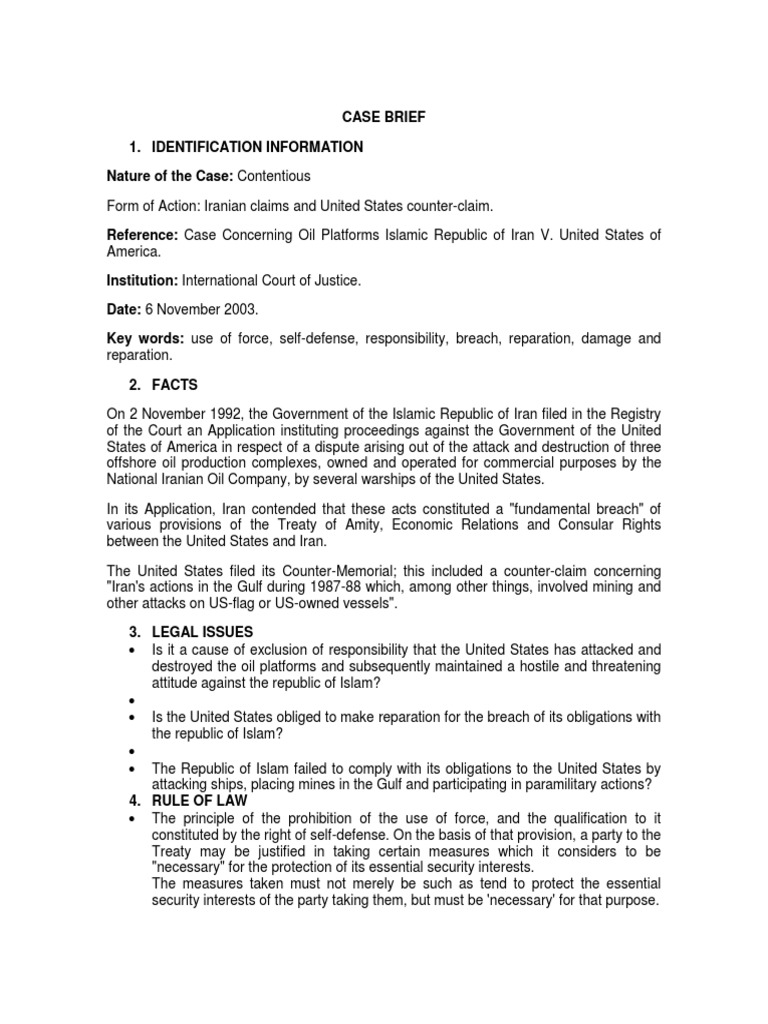 CASE BRIEF

1. IDENTIFICATION INFORMATION

Nature of the Case: Contentious

Form of Action: Iranian claims and United States counter-claim.

Reference: Case Concerning Oil Platforms Islamic Republic of Iran V. United States of America.

Institution: International Court of Justice.

Date: 6 November 2003.

Key words: use of force, self-defense, responsibility, breach, reparation, damage and reparation.

2. FACTS

On 2 November 1992, the Government of the Islamic Republic of Iran filed in the Registry of the Court an Application instituting proceedings against the Government of the United States of America in respect of a dispute arising out of the attack and destruction of three offshore oil production complexes, owned and operated for commercial purposes by the National Iranian Oil Company, by several warships of the United States.

In its Application, Iran contended that these acts constituted a "fundamental breach" of various provisions of the Treaty of Amity, Economic Relations and Consular Rights between the United States and Iran.

The United States filed its Counter-Memorial; this included a counter-claim concerning "Iran's actions in the Gulf during 1987-88 which, among other things, involved mining and other attacks on US-flag or US-owned vessels".

3. LEGAL ISSUES

• Is it a cause of exclusion of responsibility that the United States has attacked and destroyed the oil platforms and subsequently maintained a hostile and threatening attitude against the republic of Islam?
•
• Is the United States obliged to make reparation for the breach of its obligations with the republic of Islam?
•
• The Republic of Islam failed to comply with its obligations to the United States by attacking ships, placing mines in the Gulf and participating in paramilitary actions?

4. RULE OF LAW

• The principle of the prohibition of the use of force, and the qualification to it constituted by the right of self-defense. On the basis of that provision, a party to the Treaty may be justified in taking certain measures which it considers to be "necessary" for the protection of its essential security interests.
The measures taken must not merely be such as tend to protect the essential security interests of the party taking them, but must be 'necessary' for that purpose.